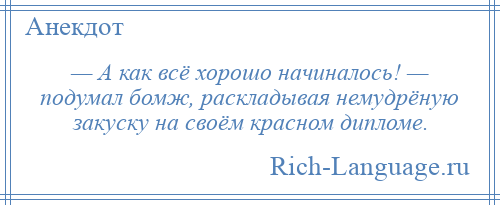 Анекдот

— А как всё хорошо начиналось! — подумал бомж, раскладывая немудрёную закуску на своём красном дипломе.

Rich-Language.ru